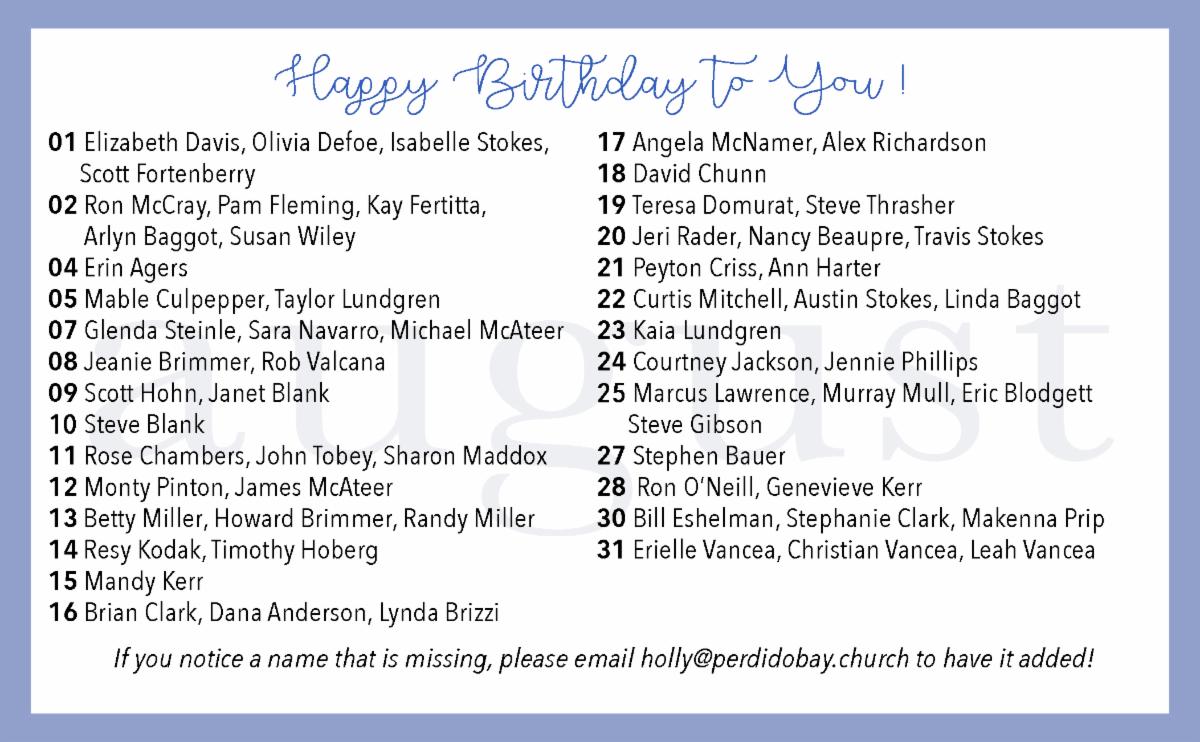 Happy Birthday to You!

01 Elizabeth Davis, Olivia Defoe, Isabelle Stokes, Scott Fortenberry
02 Ron McCray, Pam Fleming, Kay Fertitta, Arlyn Baggot, Susan Wiley
04 Erin Agers
05 Mable Culpepper, Taylor Lundgren
07 Glenda Steinle, Sara Navarro, Michael McAteer
08 Jeanie Brimmer, Rob Valcana
09 Scott Hohn, Janet Blank
10 Steve Blank
11 Rose Chambers, John Tobey, Sharon Maddox
12 Monty Pinton, James McAteer
13 Betty Miller, Howard Brimmer, Randy Miller
14 Resy Kodak, Timothy Hoberg
15 Mandy Kerr
16 Brian Clark, Dana Anderson, Lynda Brizzi

17 Angela McNamer, Alex Richardson
18 David Chunn
19 Teresa Domurat, Steve Thrasher
20 Jeri Rader, Nancy Beaupre, Travis Stokes
21 Peyton Criss, Ann Harter
22 Curtis Mitchell, Austin Stokes, Linda Baggot
23 Kaia Lundgren
24 Courtney Jackson, Jennie Phillips
25 Marcus Lawrence, Murray Mull, Eric Blodgett Steve Gibson
27 Stephen Bauer
28 Ron O'Neill, Genevieve Kerr
30 Bill Eshelman, Stephanie Clark, Makenna Prip
31 Erielle Vancea, Christian Vancea, Leah Vancea

If you notice a name that is missing, please email holly@perdidobay.church to have it added!

august